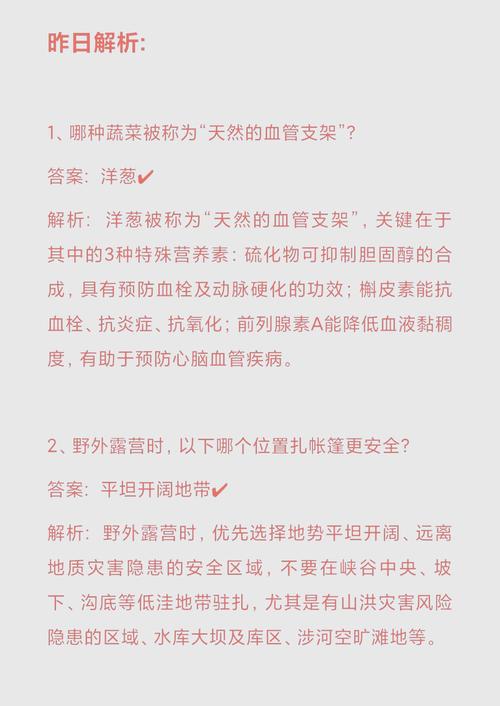 昨日解析:

1、哪种蔬菜被称为“天然的血管支架”?

答案:洋葱✔

解析:洋葱被称为“天然的血管支架”，关键在于其中的3种特殊营养素:硫化物可抑制胆固醇的合成，具有预防血栓及动脉硬化的功效；槲皮素能抗血栓、抗炎症、抗氧化；前列腺素A能降低血液黏稠度，有助于预防心脑血管疾病。

2、野外露营时，以下哪个位置扎帐篷更安全?

答案:平坦开阔地带✔

解析:野外露营时，优先选择地势平坦开阔、远离地质灾害隐患的安全区域，不要在峡谷中央、坡下、沟底等低洼地带驻扎，尤其是有山洪灾害风险隐患的区域、水库大坝及库区、涉河空旷滩地等。